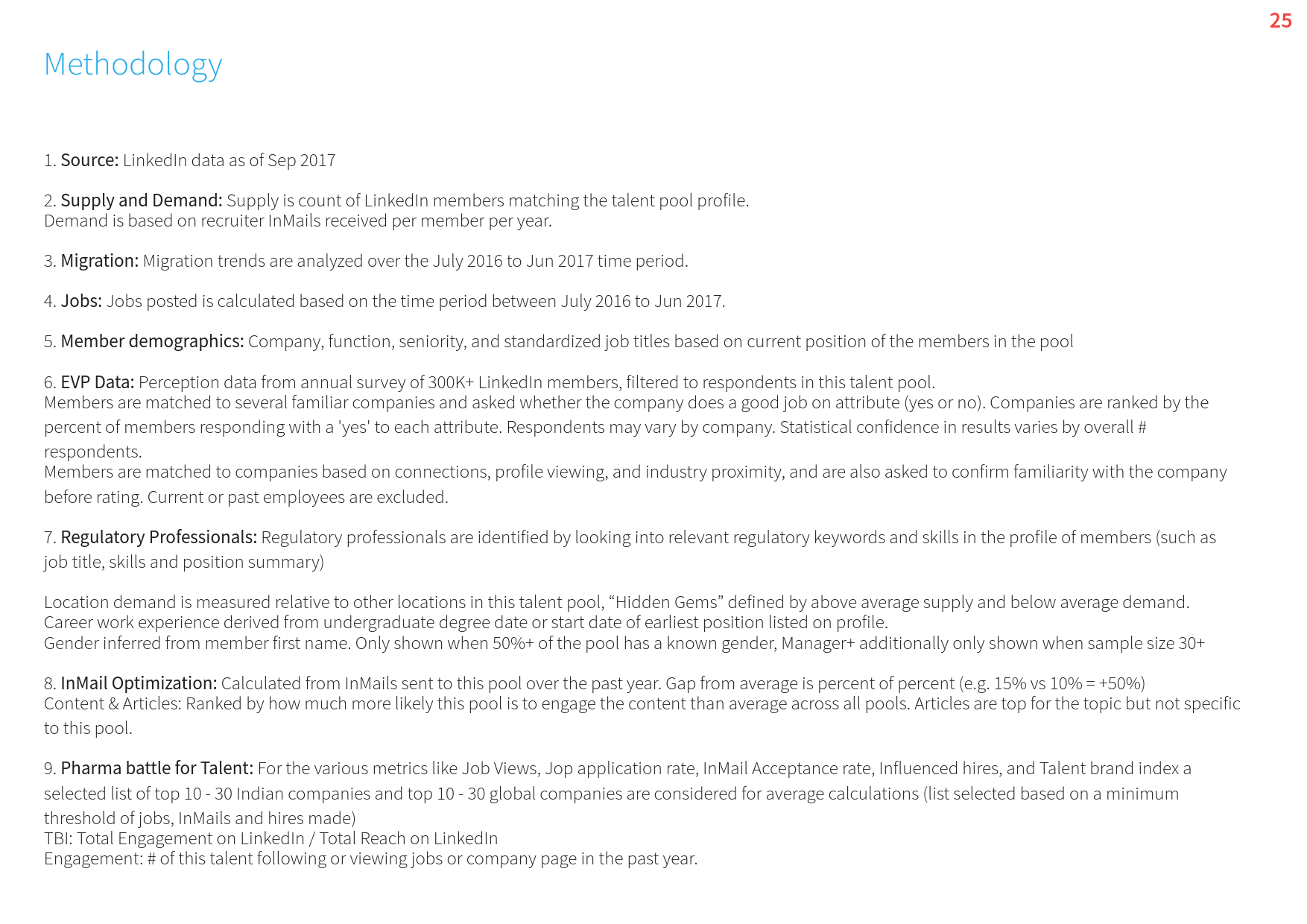 25

Methodology

1. Source: LinkedIn data as of Sep 2017

2. Supply and Demand: Supply is count of LinkedIn members matching the talent pool profile.
Demand is based on recruiter InMails received per member per year.

3. Migration: Migration trends are analyzed over the July 2016 to Jun 2017 time period.

4. Jobs: Jobs posted is calculated based on the time period between July 2016 to Jun 2017.

5. Member demographics: Company, function, seniority, and standardized job titles based on current position of the members in the pool

6. EVP Data: Perception data from annual survey of 300K+ LinkedIn members, filtered to respondents in this talent pool.
Members are matched to several familiar companies and asked whether the company does a good job on attribute (yes or no). Companies are ranked by the percent of members responding with a 'yes' to each attribute. Respondents may vary by company. Statistical confidence in results varies by overall # respondents.
Members are matched to companies based on connections, profile viewing, and industry proximity, and are also asked to confirm familiarity with the company before rating. Current or past employees are excluded.

7. Regulatory Professionals: Regulatory professionals are identified by looking into relevant regulatory keywords and skills in the profile of members (such as job title, skills and position summary)

Location demand is measured relative to other locations in this talent pool, “Hidden Gems” defined by above average supply and below average demand.
Career work experience derived from undergraduate degree date or start date of earliest position listed on profile.
Gender inferred from member first name. Only shown when 50%+ of the pool has a known gender, Manager+ additionally only shown when sample size 30+

8. InMail Optimization: Calculated from InMails sent to this pool over the past year. Gap from average is percent of percent (e.g. 15% vs 10% = +50%)
Content & Articles: Ranked by how much more likely this pool is to engage the content than average across all pools. Articles are top for the topic but not specific to this pool.

9. Pharma battle for Talent: For the various metrics like Job Views, Jop application rate, InMail Acceptance rate, Influenced hires, and Talent brand index a selected list of top 10 - 30 Indian companies and top 10 - 30 global companies are considered for average calculations (list selected based on a minimum threshold of jobs, InMails and hires made)
TBI: Total Engagement on LinkedIn / Total Reach on LinkedIn
Engagement: # of this talent following or viewing jobs or company page in the past year.